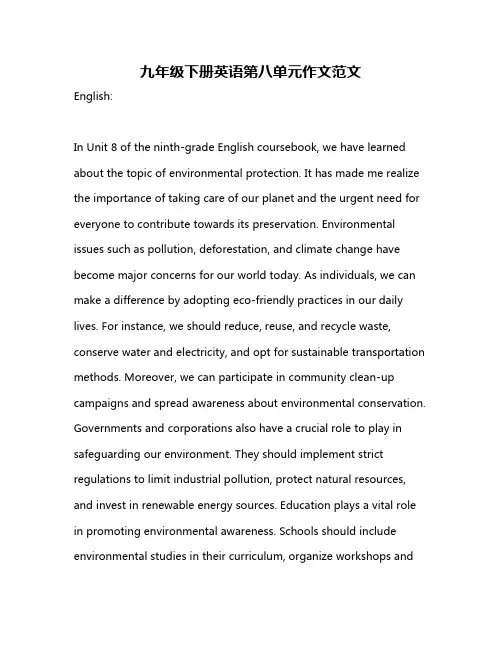 九年级下册英语第八单元作文范文

English:

In Unit 8 of the ninth-grade English coursebook, we have learned about the topic of environmental protection. It has made me realize the importance of taking care of our planet and the urgent need for everyone to contribute towards its preservation. Environmental issues such as pollution, deforestation, and climate change have become major concerns for our world today. As individuals, we can make a difference by adopting eco-friendly practices in our daily lives. For instance, we should reduce, reuse, and recycle waste, conserve water and electricity, and opt for sustainable transportation methods. Moreover, we can participate in community clean-up campaigns and spread awareness about environmental conservation. Governments and corporations also have a crucial role to play in safeguarding our environment. They should implement strict regulations to limit industrial pollution, protect natural resources, and invest in renewable energy sources. Education plays a vital role in promoting environmental awareness. Schools should include environmental studies in their curriculum, organize workshops and